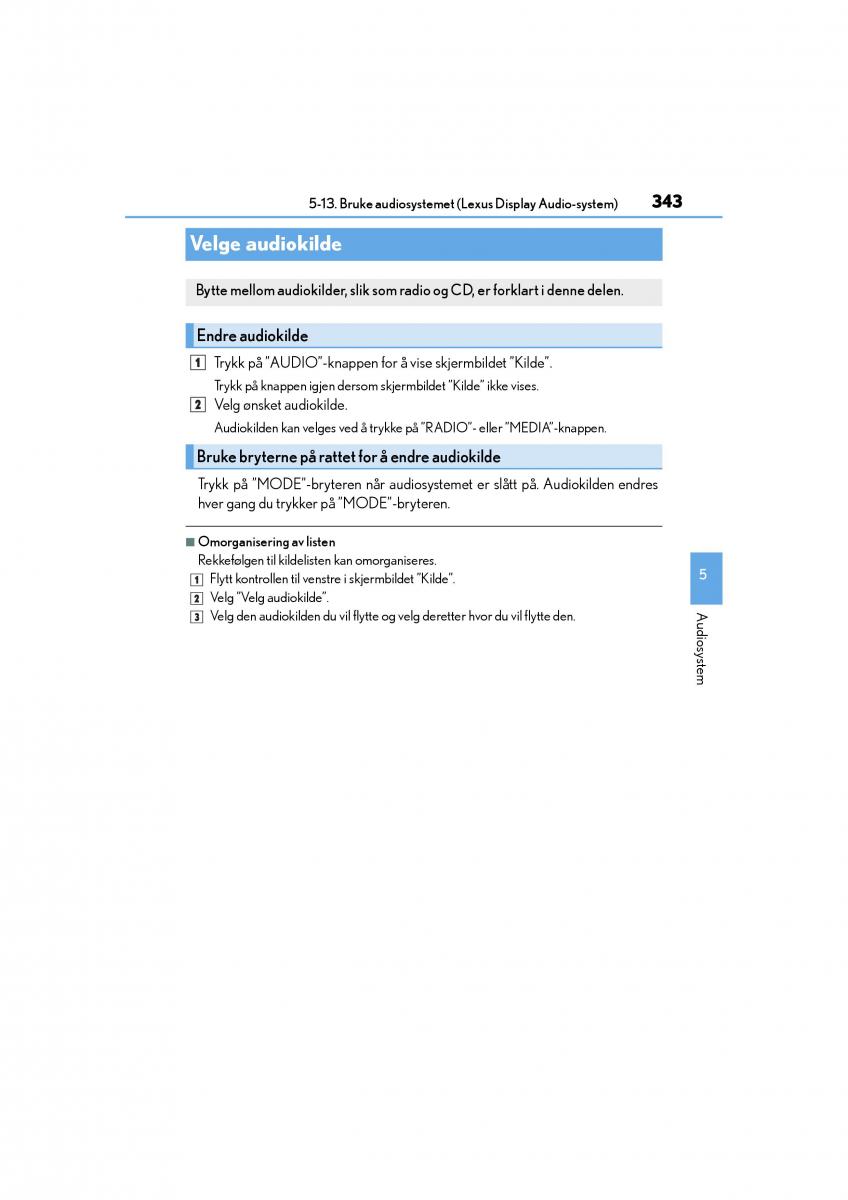 5-13. Bruke audiosystemet (Lexus Display Audio-system) 343

Velge audiokilde

Bytte mellom audiokilder, slik som radio og CD, er forklart i denne delen.

Endre audiokilde

1 Trykk på "AUDIO"-knappen for å vise skjermbildet "Kilde".

Trykk på knappen igjen dersom skjermbildet "Kilde" ikke vises.

2 Velg ønsket audiokilde.

Audiokilden kan velges ved å trykke på "RADIO"- eller "MEDIA"-knappen.

Bruke bryterne på rattet for å endre audiokilde

Trykk på "MODE"-bryteren når audiosystemet er slått på. Audiokilden endres hver gang du trykker på "MODE"-bryteren.

■ Omorganisering av listen

Rekkefølgen til kildelisten kan omorganiseres.

1 Flytt kontrollen til venstre i skjermbildet "Kilde".

2 Velg "Velg audiokilde".

3 Velg den audiokilden du vil flytte og velg deretter hvor du vil flytte den.

5

Audiosystem